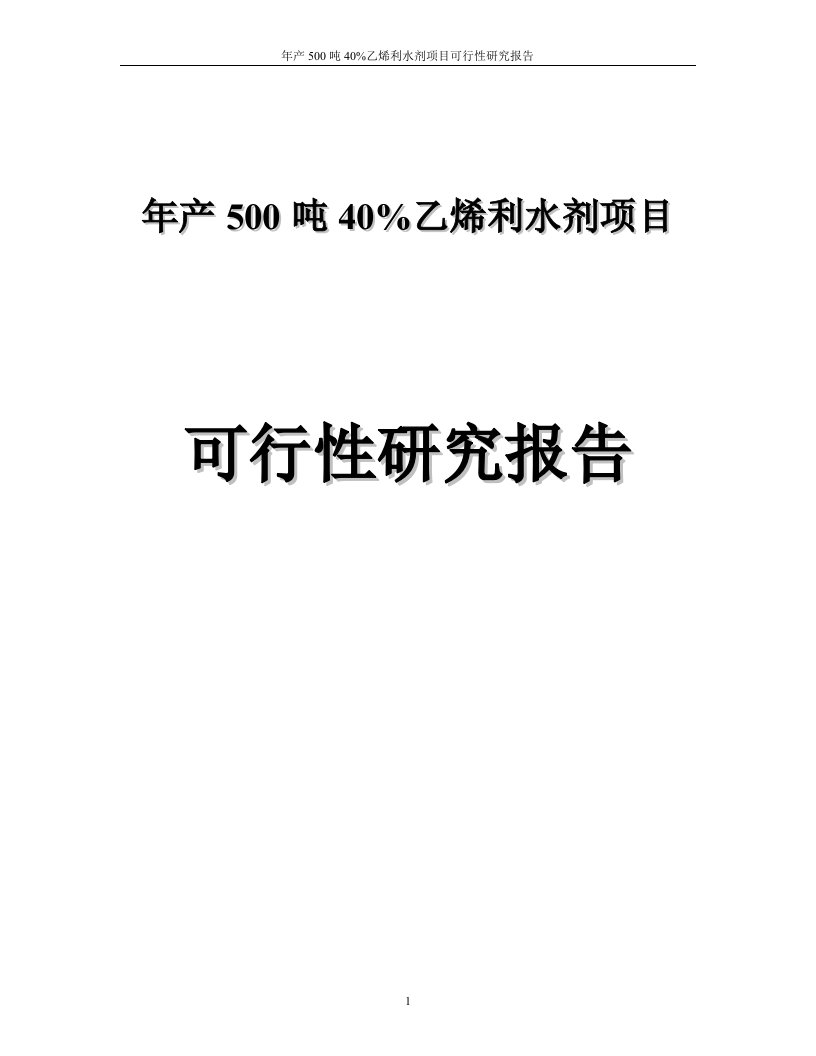 年产 500 吨 40%乙烯利水剂项目可行性研究报告

年产 500 吨 40%乙烯利水剂项目

可行性研究报告

1